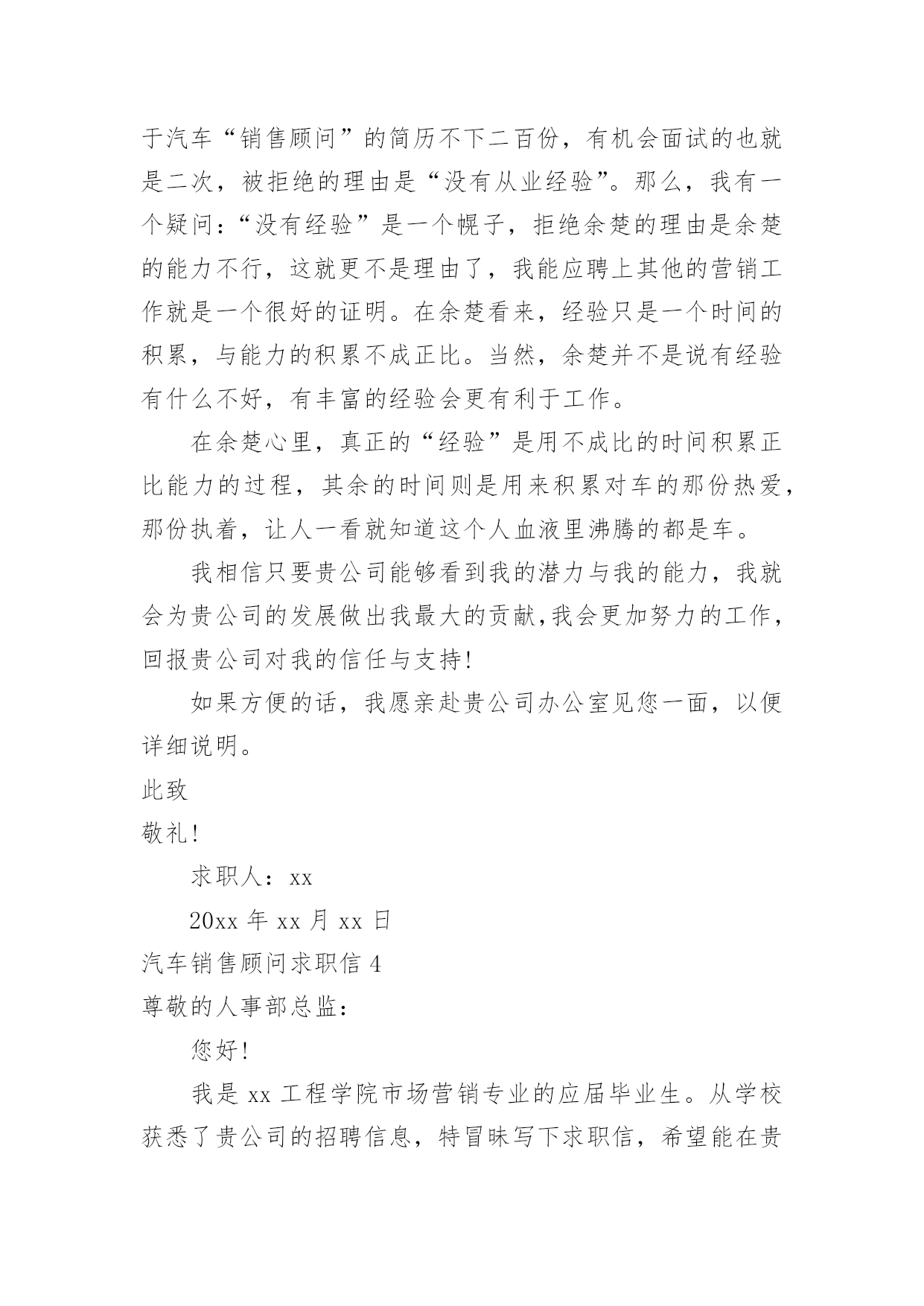 于汽车“销售顾问”的简历不下二百份，有机会面试的也就是二次，被拒绝的理由是“没有从业经验”。那么，我有一个疑问：“没有经验”是一个幌子，拒绝余楚的理由是余楚的能力不行，这就更不是理由了，我能应聘上其他的营销工作就是一个很好的证明。在余楚看来，经验只是一个时间的积累，与能力的积累不成正比。当然，余楚并不是说有经验有什么不好，有丰富的经验会更有利于工作。

在余楚心里，真正的“经验”是用不成比的时间积累正比能力的过程，其余的时间则是用来积累对车的那份热爱，那份执着，让人一看就知道这个人血液里沸腾的都是车。

我相信只要贵公司能够看到我的潜力与我的能力，我就会为贵公司的发展做出我最大的贡献,我会更加努力的工作，回报贵公司对我的信任与支持!

如果方便的话，我愿亲赴贵公司办公室见您一面，以便详细说明。

此致

敬礼!

求职人：xx

20xx 年 xx 月 xx 日

汽车销售顾问求职信 4

尊敬的人事部总监：

您好!

我是 xx 工程学院市场营销专业的应届毕业生。从学校获悉了贵公司的招聘信息，特冒昧写下求职信，希望能在贵